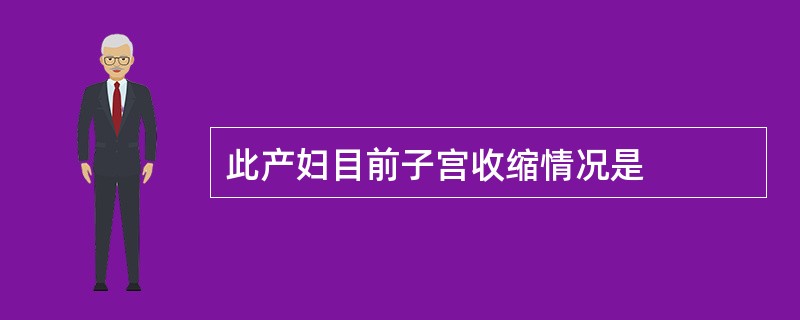 此产妇目前子宫收缩情况是